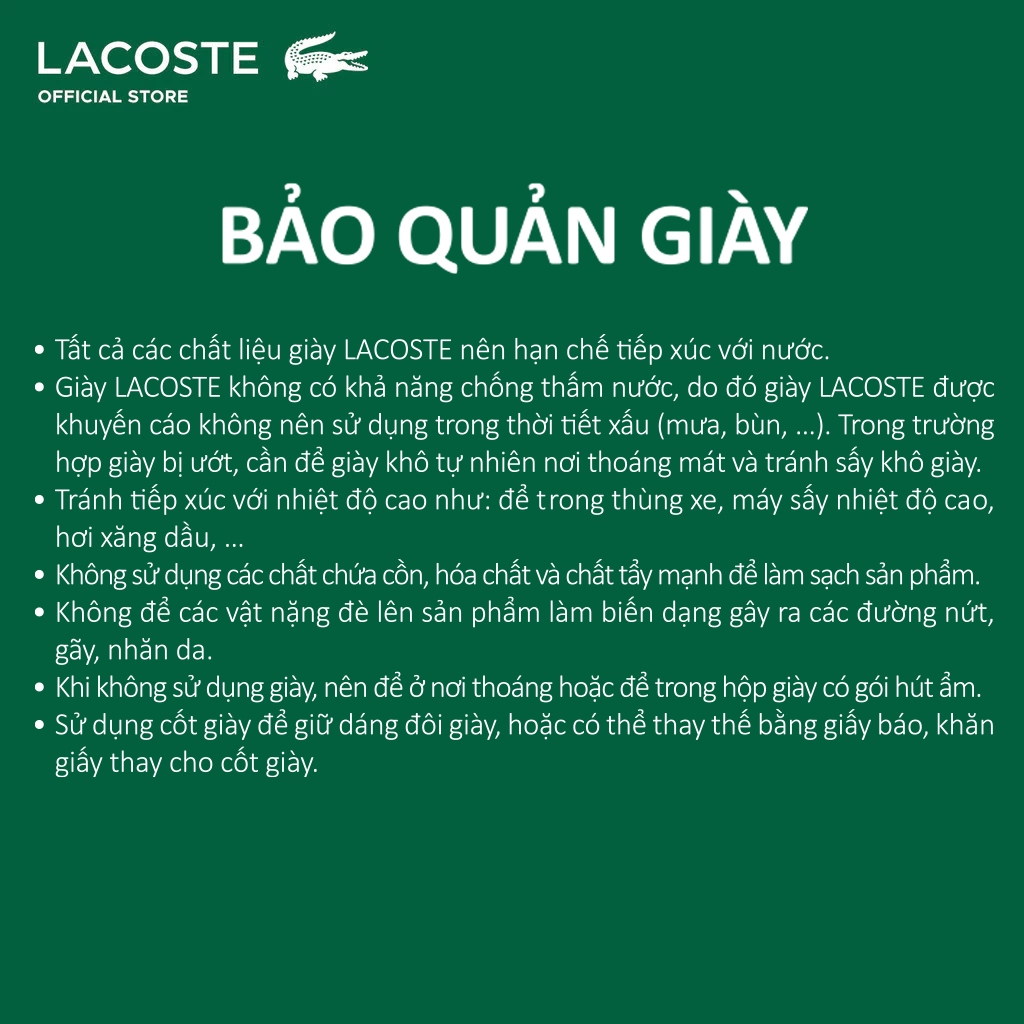 LACOSTE
OFFICIAL STORE

BẢO QUẢN GIÀY

• Tất cả các chất liệu giày LACOSTE nên hạn chế tiếp xúc với nước.
• Giày LACOSTE không có khả năng chống thấm nước, do đó giày LACOSTE được khuyến cáo không nên sử dụng trong thời tiết xấu (mưa, bùn, ...). Trong trường hợp giày bị ướt, cần để giày khô tự nhiên nơi thoáng mát và tránh sấy khô giày.
• Tránh tiếp xúc với nhiệt độ cao như: để trong thùng xe, máy sấy nhiệt độ cao, hơi xăng dầu, ...
• Không sử dụng các chất chứa cồn, hóa chất và chất tẩy mạnh để làm sạch sản phẩm.
• Không để các vật nặng đè lên sản phẩm làm biến dạng gây ra các đường nứt, gãy, nhăn da.
• Khi không sử dụng giày, nên để ở nơi thoáng hoặc để trong hộp giày có gói hút ẩm.
• Sử dụng cốt giày để giữ dáng đôi giày, hoặc có thể thay thế bằng giấy báo, khăn giấy thay cho cốt giày.